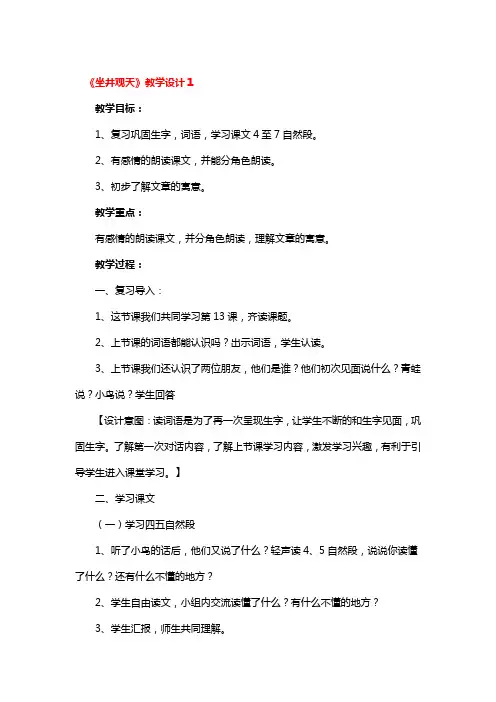 《坐井观天》教学设计1

教学目标：

1、复习巩固生字，词语，学习课文4至7自然段。

2、有感情的朗读课文，并能分角色朗读。

3、初步了解文章的寓意。

教学重点：

有感情的朗读课文，并分角色朗读，理解文章的寓意。

教学过程：

一、复习导入：

1、这节课我们共同学习第13课，齐读课题。

2、上节课的词语都能认识吗？出示词语，学生认读。

3、上节课我们还认识了两位朋友，他们是谁？他们初次见面说什么？青蛙说？小鸟说？学生回答

【设计意图：读词语是为了再一次呈现生字，让学生不断的和生字见面，巩固生字。了解第一次对话内容，了解上节课学习内容，激发学习兴趣，有利于引导学生进入课堂学习。】

二、学习课文

（一）学习四五自然段

1、听了小鸟的话后，他们又说了什么？轻声读4、5自然段，说说你读懂了什么？还有什么不懂的地方？

2、学生自由读文，小组内交流读懂了什么？有什么不懂的地方？

3、学生汇报，师生共同理解。